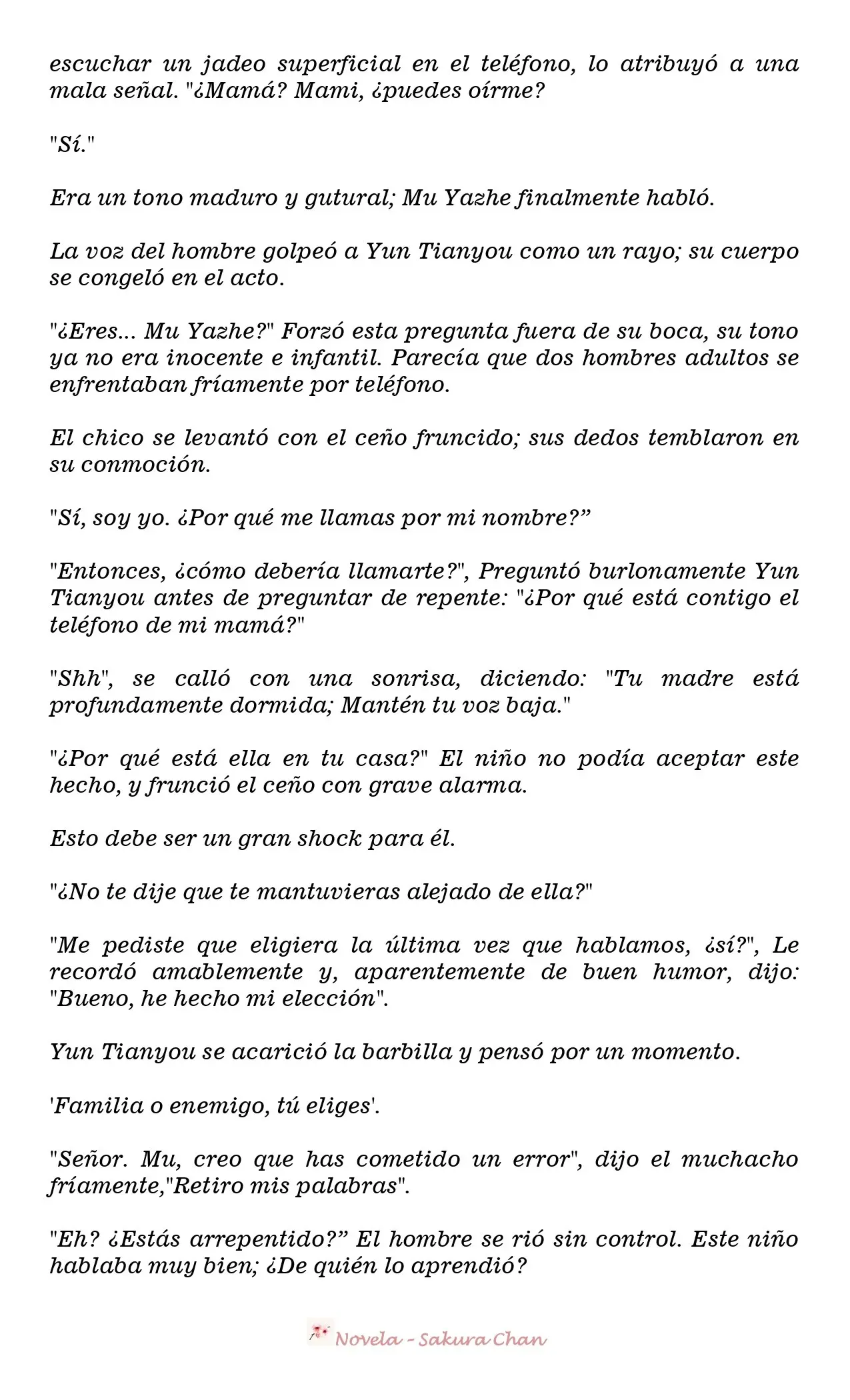 escuchar un jadeo superficial en el teléfono, lo atribuyó a una mala señal. "¿Mamá? Mami, ¿puedes oírme?

"Sí."

Era un tono maduro y gutural; Mu Yazhe finalmente habló.

La voz del hombre golpeó a Yun Tianyou como un rayo; su cuerpo se congeló en el acto.

"¿Eres... Mu Yazhe?" Forzó esta pregunta fuera de su boca, su tono ya no era inocente e infantil. Parecía que dos hombres adultos se enfrentaban fríamente por teléfono.

El chico se levantó con el ceño fruncido; sus dedos temblaron en su conmoción.

"Sí, soy yo. ¿Por qué me llamas por mi nombre?"

"Entonces, ¿cómo debería llamarte?", Preguntó burlonamente Yun Tianyou antes de preguntar de repente: "¿Por qué está contigo el teléfono de mi mamá?"

"Shh", se calló con una sonrisa, diciendo: "Tu madre está profundamente dormida; Mantén tu voz baja."

"¿Por qué está ella en tu casa?" El niño no podía aceptar este hecho, y frunció el ceño con grave alarma.

Esto debe ser un gran shock para él.

"¿No te dije que te mantuvieras alejado de ella?"

"Me pediste que eligiera la última vez que hablamos, ¿sí?", Le recordó amablemente y, aparentemente de buen humor, dijo: "Bueno, he hecho mi elección".

Yun Tianyou se acarició la barbilla y pensó por un momento.

'Familia o enemigo, tú eliges'.

"Señor. Mu, creo que has cometido un error", dijo el muchacho fríamente,"Retiro mis palabras".

"Eh? ¿Estás arrepentido?" El hombre se rió sin control. Este niño hablaba muy bien; ¿De quién lo aprendió?

Novela - Sakura Chan